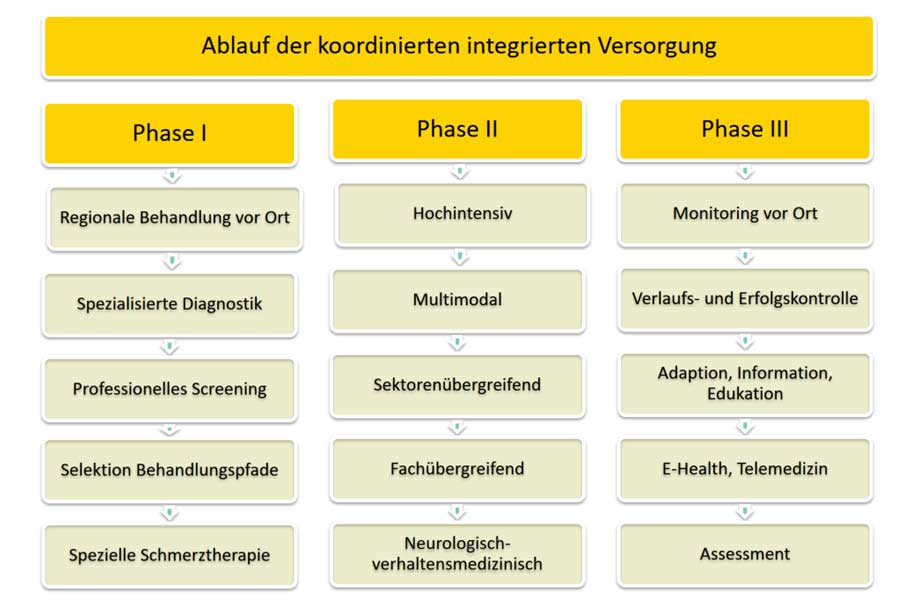 Ablauf der koordinierten integrierten Versorgung

Phase I

Regionale Behandlung vor Ort

Spezialisierte Diagnostik

Professionelles Screening

Selektion Behandlungspfade

Spezielle Schmerztherapie

Phase II

Hochintensiv

Multimodal

Sektorenübergreifend

Fachübergreifend

Neurologisch-verhaltensmedizinisch

Phase III

Monitoring vor Ort

Verlaufs- und Erfolgskontrolle

Adaption, Information, Edukation

E-Health, Telemedizin

Assessment